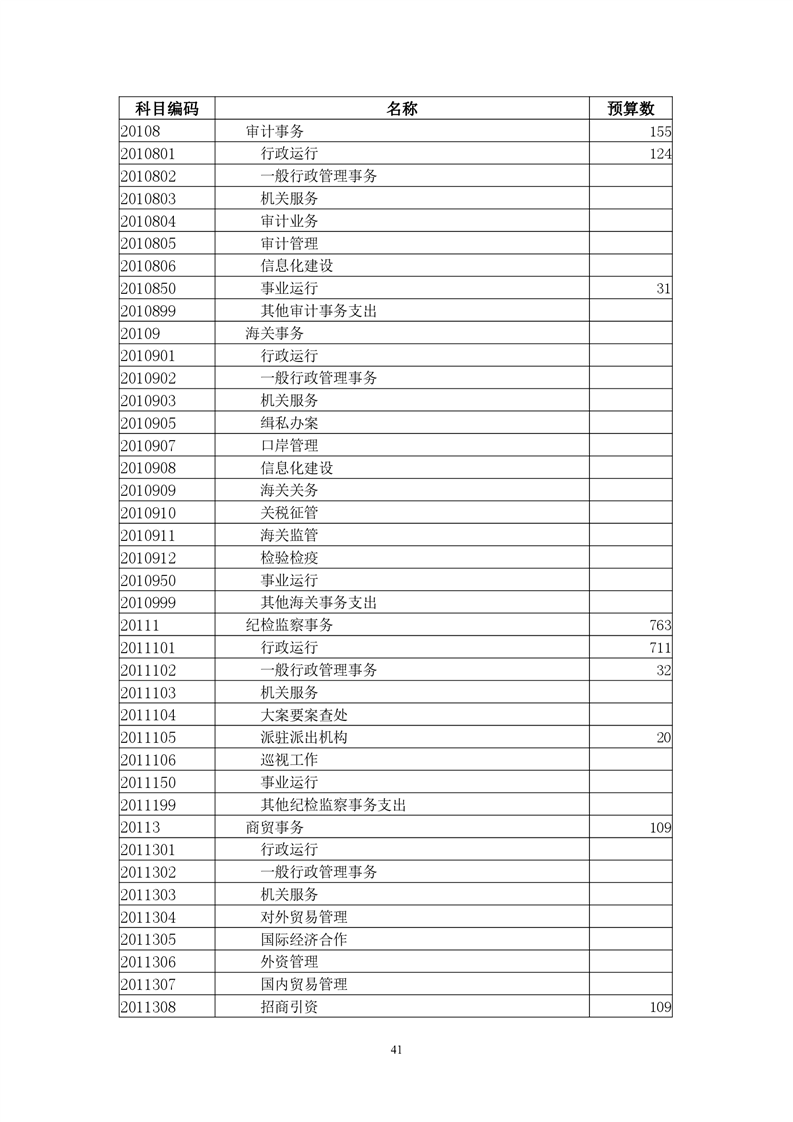 | 科目编码 | 名称 | 预算数 |
|---|---|---|
| 20108 | 审计事务 | 155 |
| 2010801 | 行政运行 | 124 |
| 2010802 | 一般行政管理事务 | |
| 2010803 | 机关服务 | |
| 2010804 | 审计业务 | |
| 2010805 | 审计管理 | |
| 2010806 | 信息化建设 | |
| 2010850 | 事业运行 | 31 |
| 2010899 | 其他审计事务支出 | |
| 20109 | 海关事务 | |
| 2010901 | 行政运行 | |
| 2010902 | 一般行政管理事务 | |
| 2010903 | 机关服务 | |
| 2010905 | 缉私办案 | |
| 2010907 | 口岸管理 | |
| 2010908 | 信息化建设 | |
| 2010909 | 海关关务 | |
| 2010910 | 关税征管 | |
| 2010911 | 海关监管 | |
| 2010912 | 检验检疫 | |
| 2010950 | 事业运行 | |
| 2010999 | 其他海关事务支出 | |
| 20111 | 纪检监察事务 | 763 |
| 2011101 | 行政运行 | 711 |
| 2011102 | 一般行政管理事务 | 32 |
| 2011103 | 机关服务 | |
| 2011104 | 大案要案查处 | |
| 2011105 | 派驻派出机构 | 20 |
| 2011106 | 巡视工作 | |
| 2011150 | 事业运行 | |
| 2011199 | 其他纪检监察事务支出 | |
| 20113 | 商贸事务 | 109 |
| 2011301 | 行政运行 | |
| 2011302 | 一般行政管理事务 | |
| 2011303 | 机关服务 | |
| 2011304 | 对外贸易管理 | |
| 2011305 | 国际经济合作 | |
| 2011306 | 外资管理 | |
| 2011307 | 国内贸易管理 | |
| 2011308 | 招商引资 | 109 |

41